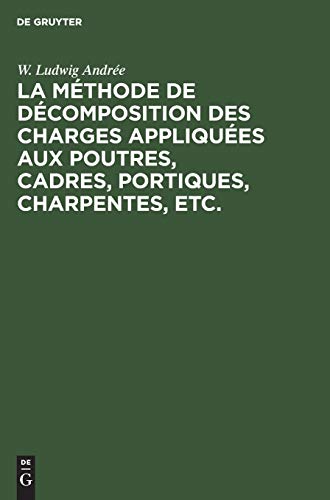 DE GRUYTER

W. Ludwig Andrée

LA MÉTHODE DE DÉCOMPOSITION DES CHARGES APPLIQUÉES AUX POUTRES, CADRES, PORTIQUES, CHARPENTES, ETC.

DE
G